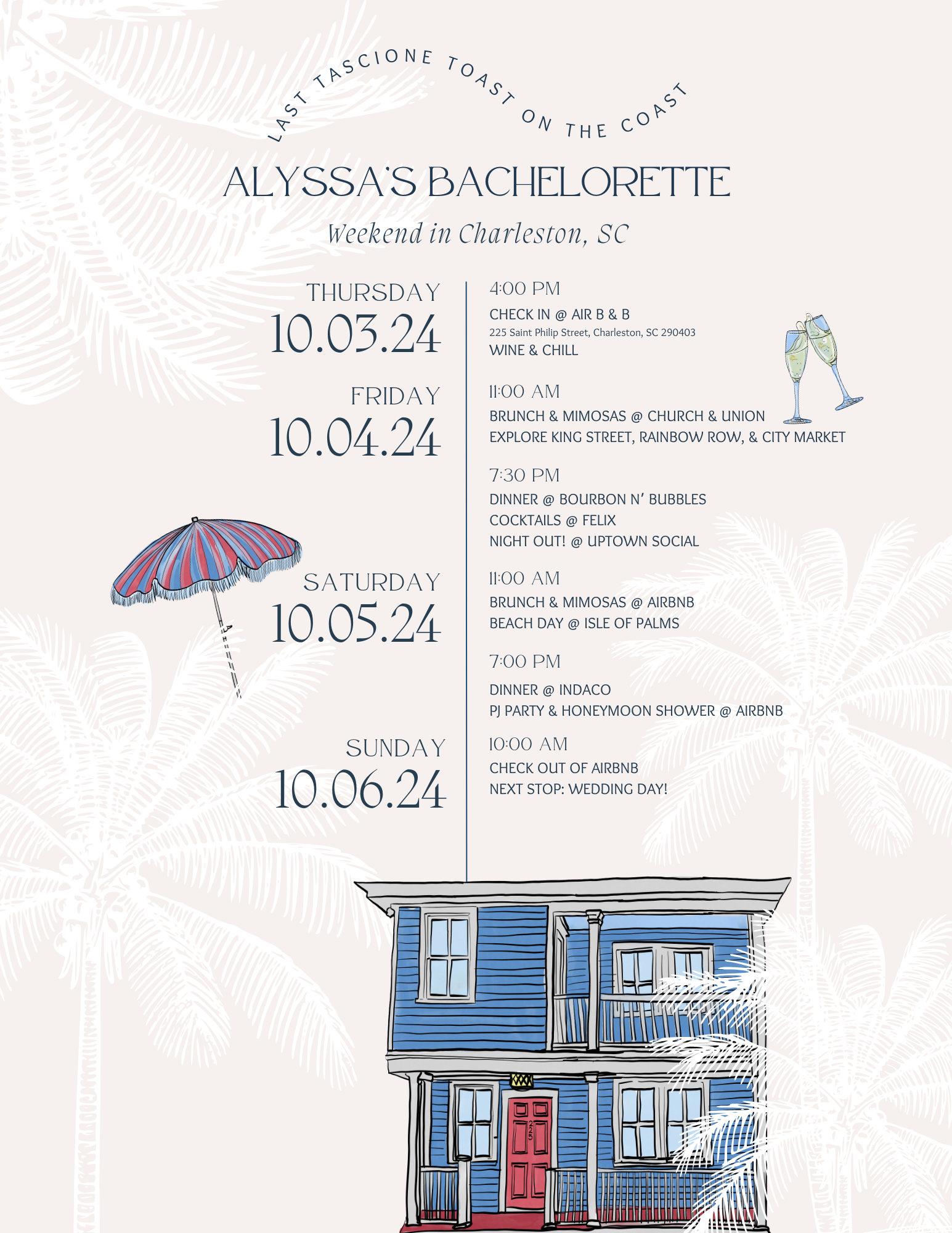 LAST TASCIONE TOAST ON THE COAST

ALYSSA'S BACHELORETTE

Weekend in Charleston, SC

THURSDAY
10.03.24

4:00 PM
CHECK IN @ AIR B & B
225 Saint Philip Street, Charleston, SC 290403
WINE & CHILL

FRIDAY
10.04.24

11:00 AM
BRUNCH & MIMOSAS @ CHURCH & UNION
EXPLORE KING STREET, RAINBOW ROW, & CITY MARKET

7:30 PM
DINNER @ BOURBON N' BUBBLES
COCKTAILS @ FELIX
NIGHT OUT! @ UPTOWN SOCIAL

SATURDAY
10.05.24

11:00 AM
BRUNCH & MIMOSAS @ AIRBNB
BEACH DAY @ ISLE OF PALMS

7:00 PM
DINNER @ INDACO
PJ PARTY & HONEYMOON SHOWER @ AIRBNB

SUNDAY
10.06.24

10:00 AM
CHECK OUT OF AIRBNB
NEXT STOP: WEDDING DAY!

225